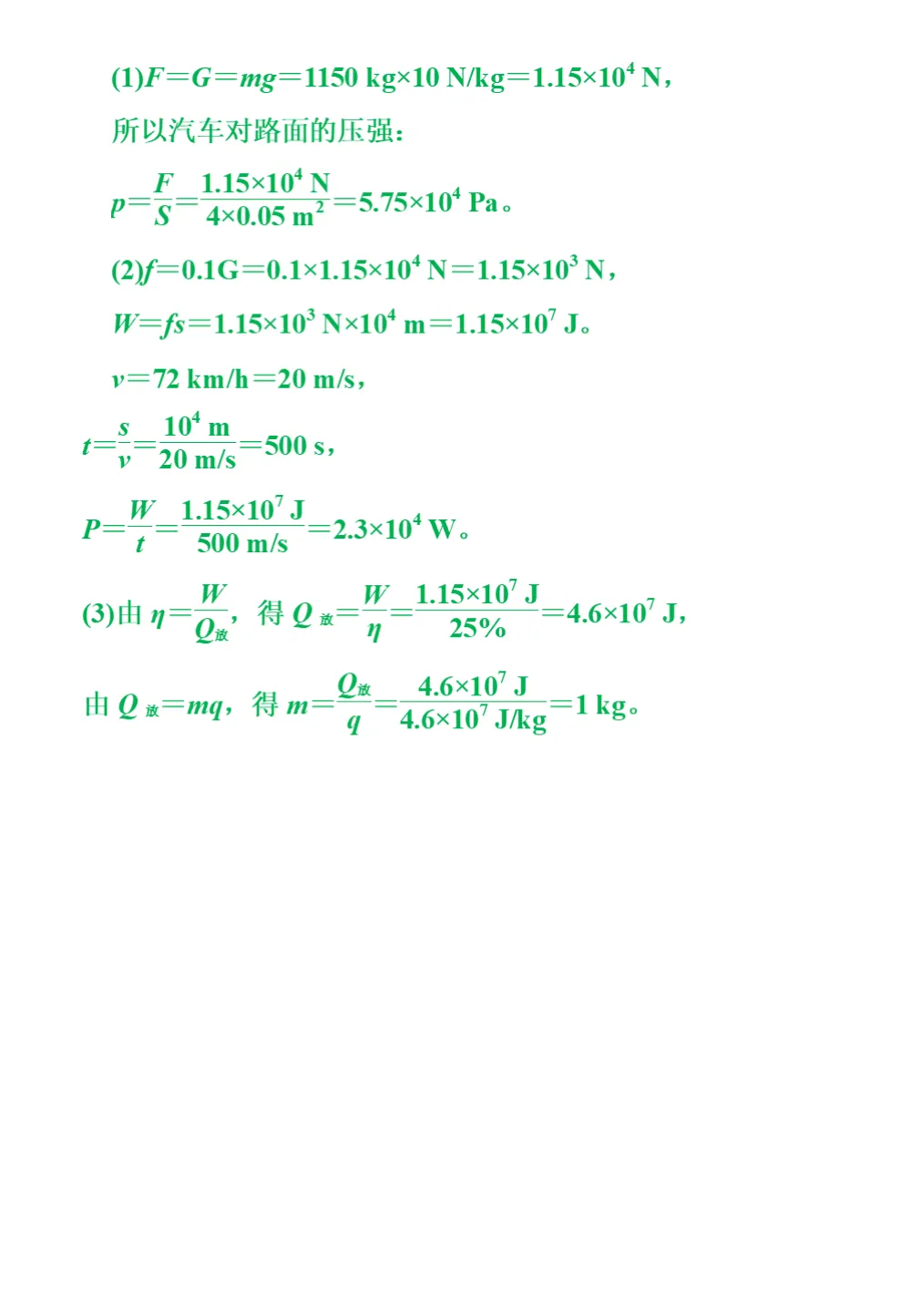 (1)$F=G=mg=1150\ kg\times10\ N/kg=1.15\times10^4\ N$，

所以汽车对路面的压强：

$p=\frac{F}{S}=\frac{1.15\times10^4\ N}{4\times0.05\ m^2}=5.75\times10^4\ Pa$。

(2)$f=0.1G=0.1\times1.15\times10^4\ N=1.15\times10^3\ N$，

$W=fs=1.15\times10^3\ N\times10^4\ m=1.15\times10^7\ J$。

$v=72\ km/h=20\ m/s$，

$t=\frac{s}{v}=\frac{10^4\ m}{20\ m/s}=500\ s$，

$P=\frac{W}{t}=\frac{1.15\times10^7\ J}{500\ m/s}=2.3\times10^4\ W$。

(3)由$\eta=\frac{W}{Q_{放}}$，得$Q_{放}=\frac{W}{\eta}=\frac{1.15\times10^7\ J}{25\%}=4.6\times10^7\ J$，

由$Q_{放}=mq$，得$m=\frac{Q_{放}}{q}=\frac{4.6\times10^7\ J}{4.6\times10^7\ J/kg}=1\ kg$。